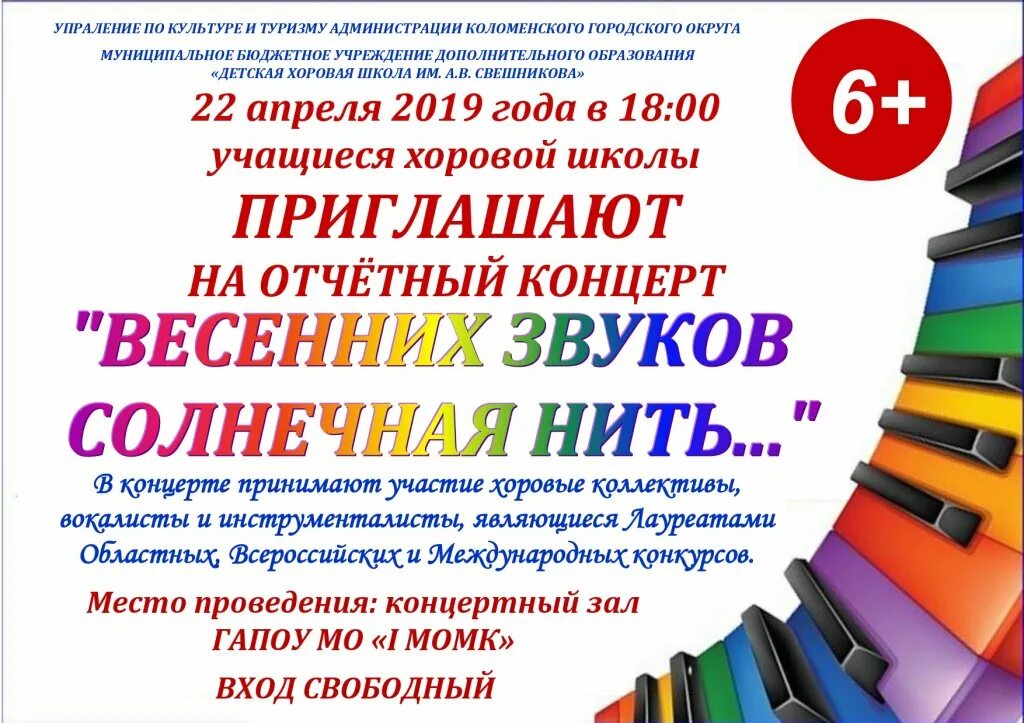 УПРАЛЕНИЕ ПО КУЛЬТУРЕ И ТУРИЗМУ АДМИНИСТРАЦИИ КОЛОМЕНСКОГО ГОРОДСКОГО ОКРУГА
МУНИЦИПАЛЬНОЕ БЮДЖЕТНОЕ УЧРЕЖДЕНИЕ ДОПОЛНИТЕЛЬНОГО ОБРАЗОВАНИЯ
«ДЕТСКАЯ ХОРОВАЯ ШКОЛА ИМ. А.В. СВЕШНИКОВА»

6+

22 апреля 2019 года в 18:00
учащиеся хоровой школы
ПРИГЛАШАЮТ
НА ОТЧЁТНЫЙ КОНЦЕРТ
"ВЕСЕННИХ ЗВУКОВ
СОЛНЕЧНАЯ НИТЬ..."

В концерте принимают участие хоровые коллективы, вокалисты и инструменталисты, являющиеся Лауреатами Областных, Всероссийских и Международных конкурсов.

Место проведения: концертный зал
ГАПОУ МО «I МОМК»
ВХОД СВОБОДНЫЙ